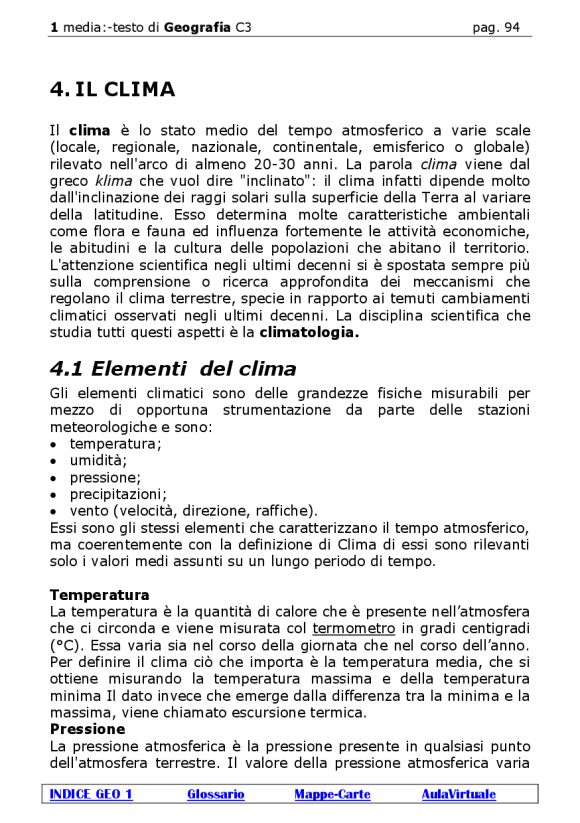 1 media:-testo di Geografia C3 pag. 94

4. IL CLIMA

Il clima è lo stato medio del tempo atmosferico a varie scale (locale, regionale, nazionale, continentale, emisferico o globale) rilevato nell'arco di almeno 20-30 anni. La parola clima viene dal greco klima che vuol dire "inclinato": il clima infatti dipende molto dall'inclinazione dei raggi solari sulla superficie della Terra al variare della latitudine. Esso determina molte caratteristiche ambientali come flora e fauna ed influenza fortemente le attività economiche, le abitudini e la cultura delle popolazioni che abitano il territorio. L'attenzione scientifica negli ultimi decenni si è spostata sempre più sulla comprensione o ricerca approfondita dei meccanismi che regolano il clima terrestre, specie in rapporto ai temuti cambiamenti climatici osservati negli ultimi decenni. La disciplina scientifica che studia tutti questi aspetti è la climatologia.

4.1 Elementi del clima

Gli elementi climatici sono delle grandezze fisiche misurabili per mezzo di opportuna strumentazione da parte delle stazioni meteorologiche e sono:
• temperatura;
• umidità;
• pressione;
• precipitazioni;
• vento (velocità, direzione, raffiche).
Essi sono gli stessi elementi che caratterizzano il tempo atmosferico, ma coerentemente con la definizione di Clima di essi sono rilevanti solo i valori medi assunti su un lungo periodo di tempo.

Temperatura
La temperatura è la quantità di calore che è presente nell'atmosfera che ci circonda e viene misurata col termometro in gradi centigradi (°C). Essa varia sia nel corso della giornata che nel corso dell'anno. Per definire il clima ciò che importa è la temperatura media, che si ottiene misurando la temperatura massima e della temperatura minima Il dato invece che emerge dalla differenza tra la minima e la massima, viene chiamato escursione termica.
Pressione
La pressione atmosferica è la pressione presente in qualsiasi punto dell'atmosfera terrestre. Il valore della pressione atmosferica varia

INDICE GEO 1 Glossario Mappe-Carte AulaVirtuale